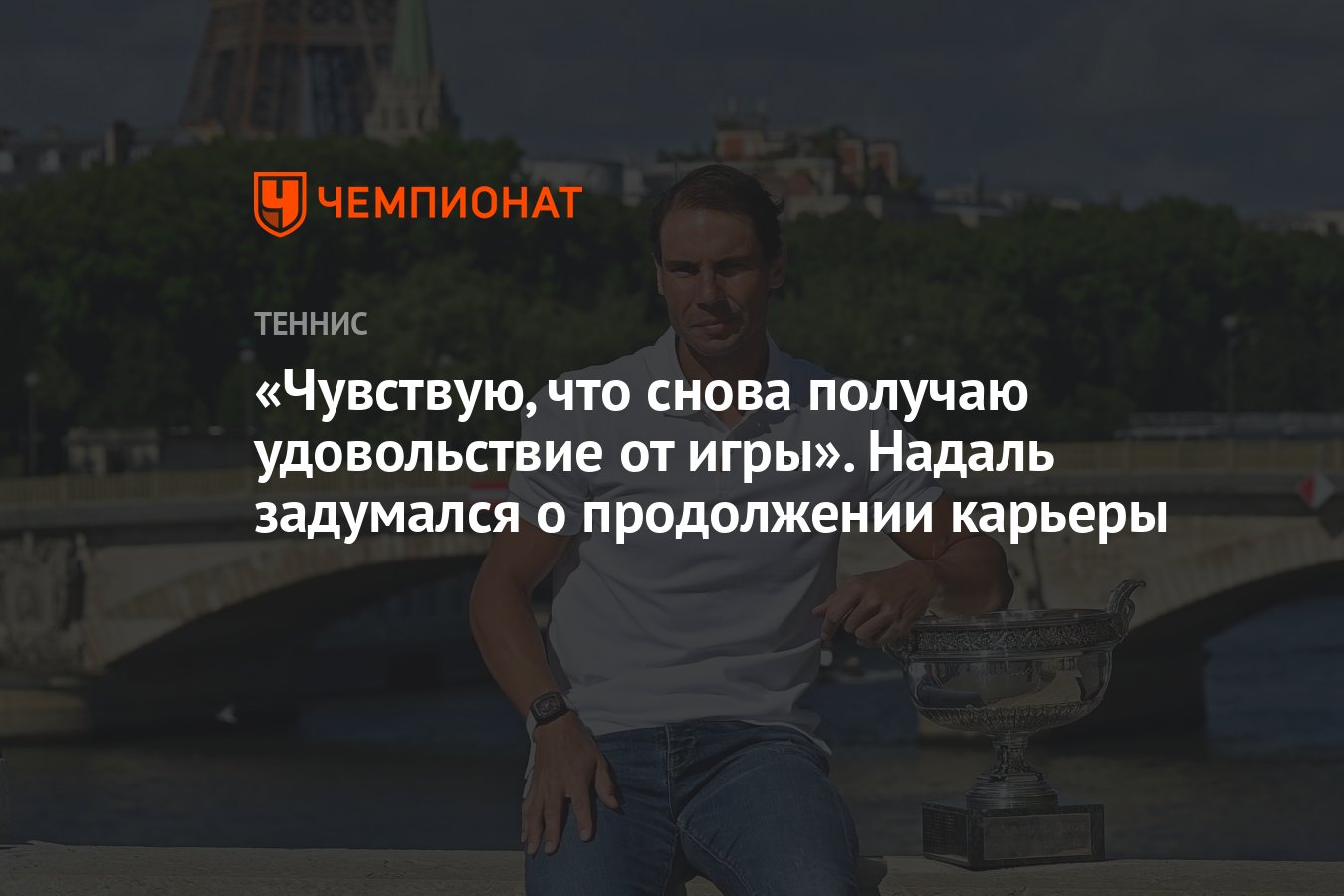 ЧЕМПИОНАТ

ТЕННИС

«Чувствую, что снова получаю удовольствие от игры». Надаль задумался о продолжении карьеры